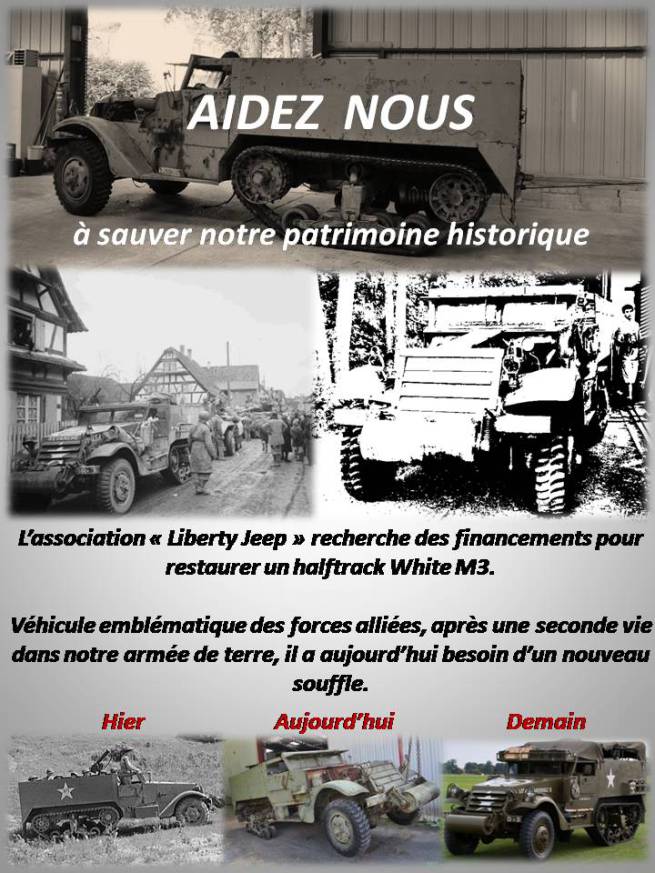 AIDEZ NOUS

à sauver notre patrimoine historique

L'association « Liberty Jeep » recherche des financements pour restaurer un halftrack White M3.

Véhicule emblématique des forces alliées, après une seconde vie dans notre armée de terre, il a aujourd'hui besoin d'un nouveau souffle.

Hier

Aujourd'hui

Demain